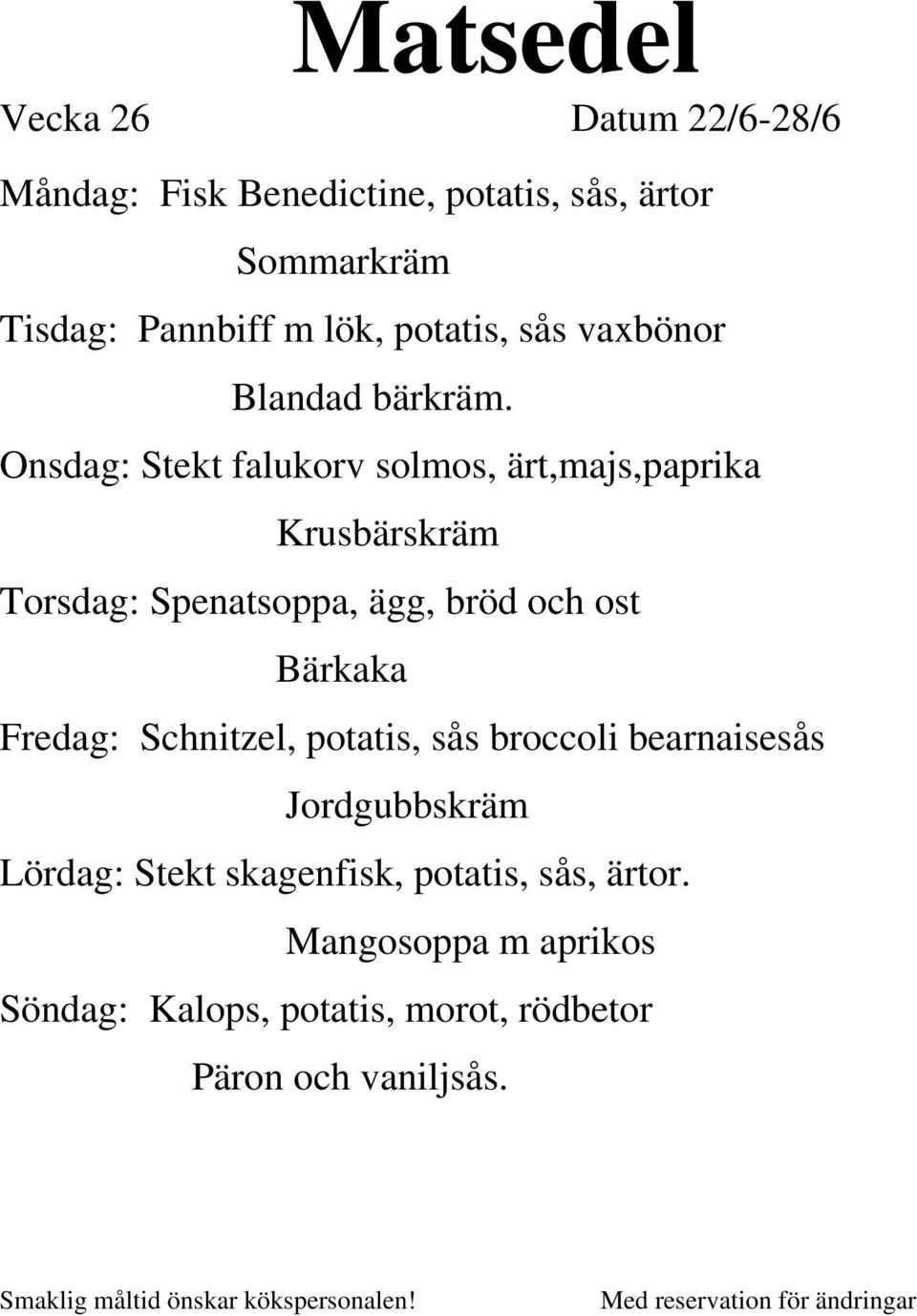 Matsedel

Vecka 26 Datum 22/6-28/6

Måndag: Fisk Benedictine, potatis, sås, ärtor

Sommarkräm

Tisdag: Pannbiff m lök, potatis, sås vaxbönor

Blandad bärkräm.

Onsdag: Stekt falukorv solmos, ärt,majs,paprika

Krusbärskräm

Torsdag: Spenatsoppa, ägg, bröd och ost

Bärkaka

Fredag: Schnitzel, potatis, sås broccoli bearnaisesås

Jordgubbskräm

Lördag: Stekt skagenfisk, potatis, sås, ärtor.

Mangosoppa m aprikos

Söndag: Kalops, potatis, morot, rödbetor

Päron och vaniljsås.

Smaklig måltid önskar kökspersonalen! Med reservation för ändringar